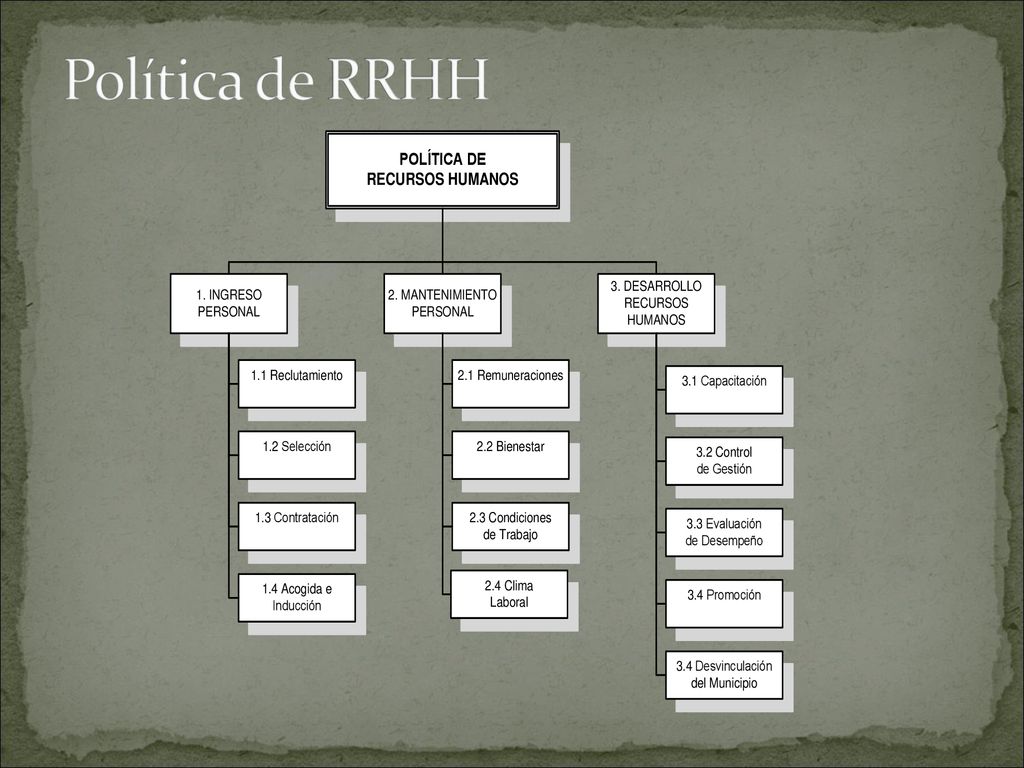 Política de RRHH

POLÍTICA DE
RECURSOS HUMANOS

1. INGRESO PERSONAL

1.1 Reclutamiento

1.2 Selección

1.3 Contratación

1.4 Acogida e Inducción

2. MANTENIMIENTO PERSONAL

2.1 Remuneraciones

2.2 Bienestar

2.3 Condiciones de Trabajo

2.4 Clima Laboral

3. DESARROLLO RECURSOS HUMANOS

3.1 Capacitación

3.2 Control de Gestión

3.3 Evaluación de Desempeño

3.4 Promoción

3.4 Desvinculación del Municipio